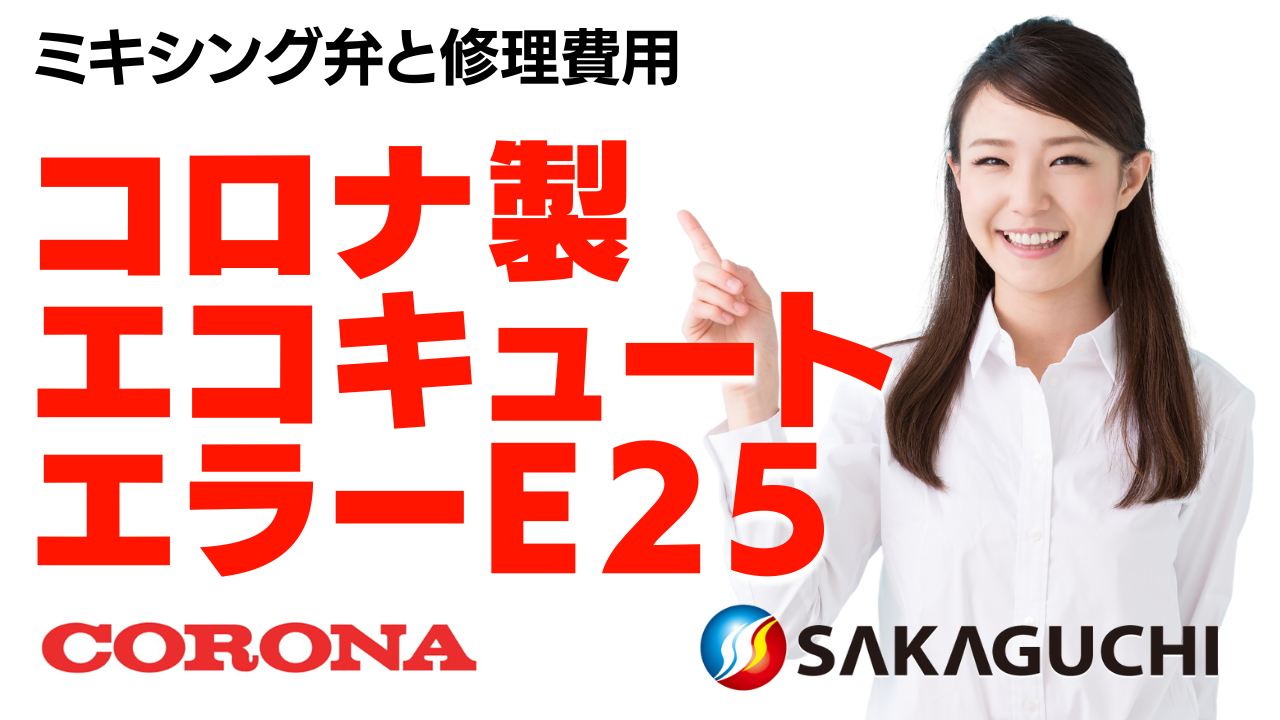 ミキシング弁と修理費用

コロナ製
エコキュート
エラーE25

CORONA

SAKAGUCHI